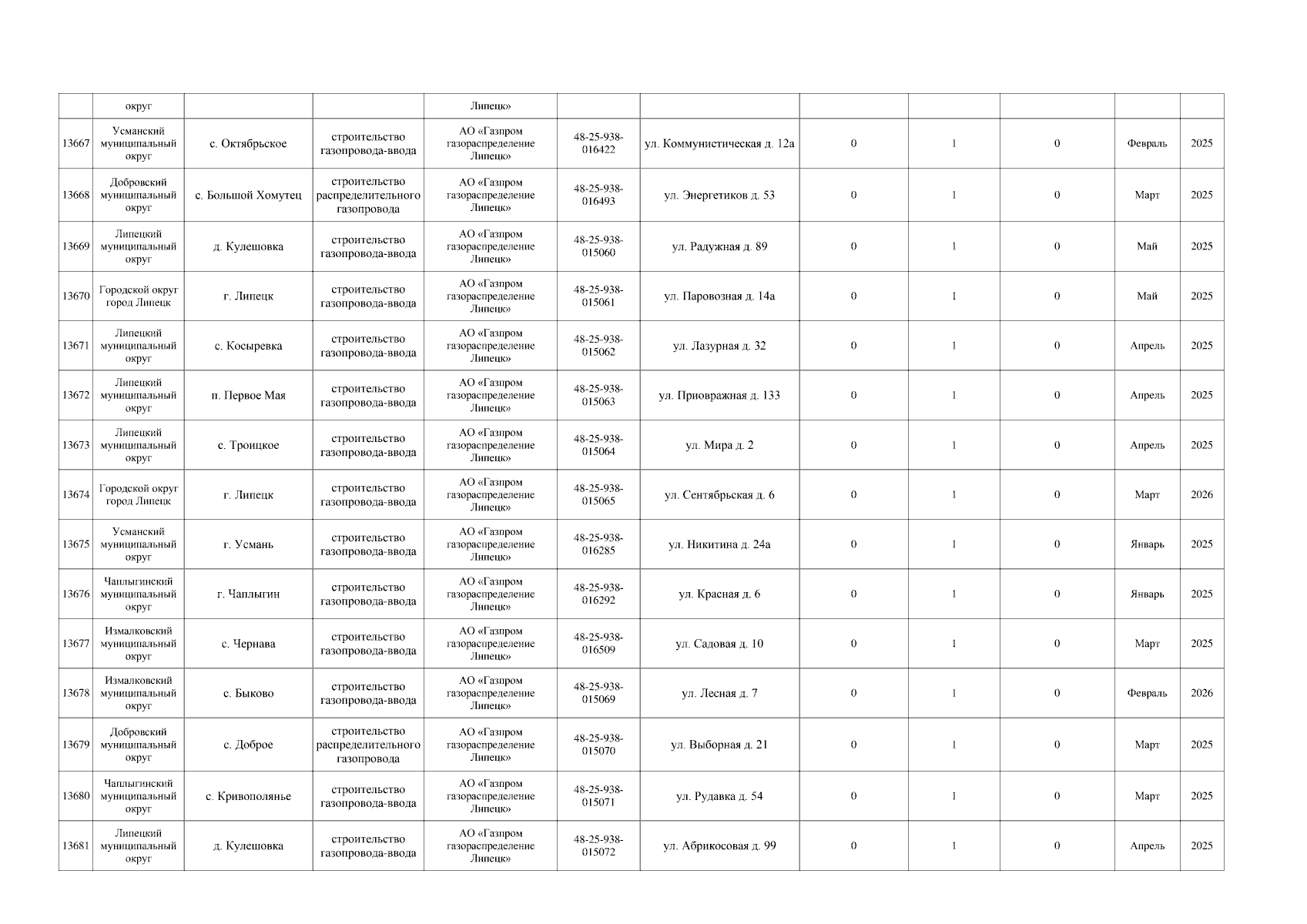 | | округ | | | Липецк» | | | | | | | |
|---|---|---|---|---|---|---|---|---|---|---|---|
| 13667 | Усманский муниципальный округ | с. Октябрьское | строительство газопровода-ввода | АО «Газпром газораспределение Липецк» | 48-25-938-016422 | ул. Коммунистическая д. 12а | 0 | 1 | 0 | Февраль | 2025 |
| 13668 | Добровский муниципальный округ | с. Большой Хомутец | строительство распределительного газопровода | АО «Газпром газораспределение Липецк» | 48-25-938-016493 | ул. Энергетиков д. 53 | 0 | 1 | 0 | Март | 2025 |
| 13669 | Липецкий муниципальный округ | д. Кулешовка | строительство газопровода-ввода | АО «Газпром газораспределение Липецк» | 48-25-938-015060 | ул. Радужная д. 89 | 0 | 1 | 0 | Май | 2025 |
| 13670 | Городской округ город Липецк | г. Липецк | строительство газопровода-ввода | АО «Газпром газораспределение Липецк» | 48-25-938-015061 | ул. Паровозная д. 14а | 0 | 1 | 0 | Май | 2025 |
| 13671 | Липецкий муниципальный округ | с. Косыревка | строительство газопровода-ввода | АО «Газпром газораспределение Липецк» | 48-25-938-015062 | ул. Лазурная д. 32 | 0 | 1 | 0 | Апрель | 2025 |
| 13672 | Липецкий муниципальный округ | п. Первое Мая | строительство газопровода-ввода | АО «Газпром газораспределение Липецк» | 48-25-938-015063 | ул. Приовражная д. 133 | 0 | 1 | 0 | Апрель | 2025 |
| 13673 | Липецкий муниципальный округ | с. Троицкое | строительство газопровода-ввода | АО «Газпром газораспределение Липецк» | 48-25-938-015064 | ул. Мира д. 2 | 0 | 1 | 0 | Апрель | 2025 |
| 13674 | Городской округ город Липецк | г. Липецк | строительство газопровода-ввода | АО «Газпром газораспределение Липецк» | 48-25-938-015065 | ул. Сентябрьская д. 6 | 0 | 1 | 0 | Март | 2026 |
| 13675 | Усманский муниципальный округ | г. Усмань | строительство газопровода-ввода | АО «Газпром газораспределение Липецк» | 48-25-938-016285 | ул. Никитина д. 24а | 0 | 1 | 0 | Январь | 2025 |
| 13676 | Чаплыгинский муниципальный округ | г. Чаплыгин | строительство газопровода-ввода | АО «Газпром газораспределение Липецк» | 48-25-938-016292 | ул. Красная д. 6 | 0 | 1 | 0 | Январь | 2025 |
| 13677 | Измалковский муниципальный округ | с. Чернава | строительство газопровода-ввода | АО «Газпром газораспределение Липецк» | 48-25-938-016509 | ул. Садовая д. 10 | 0 | 1 | 0 | Март | 2025 |
| 13678 | Измалковский муниципальный округ | с. Быково | строительство газопровода-ввода | АО «Газпром газораспределение Липецк» | 48-25-938-015069 | ул. Лесная д. 7 | 0 | 1 | 0 | Февраль | 2026 |
| 13679 | Добровский муниципальный округ | с. Доброе | строительство распределительного газопровода | АО «Газпром газораспределение Липецк» | 48-25-938-015070 | ул. Выборная д. 21 | 0 | 1 | 0 | Март | 2025 |
| 13680 | Чаплыгинский муниципальный округ | с. Кривополянье | строительство газопровода-ввода | АО «Газпром газораспределение Липецк» | 48-25-938-015071 | ул. Рудавка д. 54 | 0 | 1 | 0 | Март | 2025 |
| 13681 | Липецкий муниципальный округ | д. Кулешовка | строительство газопровода-ввода | АО «Газпром газораспределение Липецк» | 48-25-938-015072 | ул. Абрикосовая д. 99 | 0 | 1 | 0 | Апрель | 2025 |